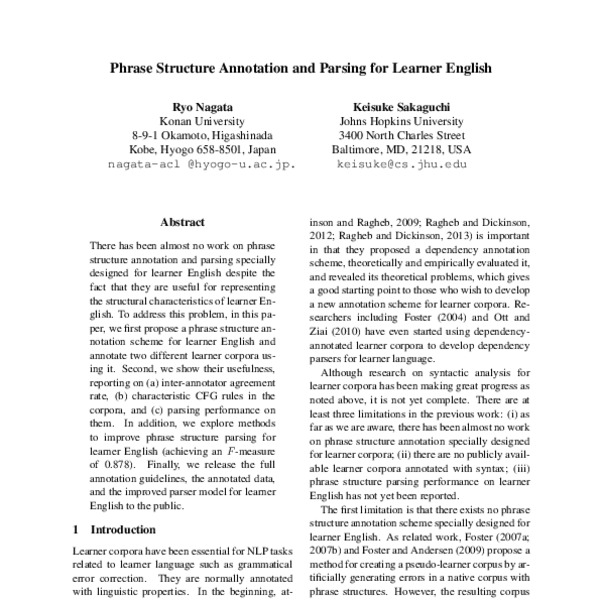 Phrase Structure Annotation and Parsing for Learner English

Ryo Nagata
Konan University
8-9-1 Okamoto, Higashinada
Kobe, Hyogo 658-8501, Japan
nagata-acl @hyogo-u.ac.jp.

Keisuke Sakaguchi
Johns Hopkins University
3400 North Charles Street
Baltimore, MD, 21218, USA
keisuke@cs.jhu.edu

Abstract

There has been almost no work on phrase structure annotation and parsing specially designed for learner English despite the fact that they are useful for representing the structural characteristics of learner English. To address this problem, in this paper, we first propose a phrase structure annotation scheme for learner English and annotate two different learner corpora using it. Second, we show their usefulness, reporting on (a) inter-annotator agreement rate, (b) characteristic CFG rules in the corpora, and (c) parsing performance on them. In addition, we explore methods to improve phrase structure parsing for learner English (achieving an $F$-measure of 0.878). Finally, we release the full annotation guidelines, the annotated data, and the improved parser model for learner English to the public.

1 Introduction

Learner corpora have been essential for NLP tasks related to learner language such as grammatical error correction. They are normally annotated with linguistic properties. In the beginning, at-

inson and Ragheb, 2009; Ragheb and Dickinson, 2012; Ragheb and Dickinson, 2013) is important in that they proposed a dependency annotation scheme, theoretically and empirically evaluated it, and revealed its theoretical problems, which gives a good starting point to those who wish to develop a new annotation scheme for learner corpora. Researchers including Foster (2004) and Ott and Ziai (2010) have even started using dependency-annotated learner corpora to develop dependency parsers for learner language.

Although research on syntactic analysis for learner corpora has been making great progress as noted above, it is not yet complete. There are at least three limitations in the previous work: (i) as far as we are aware, there has been almost no work on phrase structure annotation specially designed for learner corpora; (ii) there are no publicly available learner corpora annotated with syntax; (iii) phrase structure parsing performance on learner English has not yet been reported.

The first limitation is that there exists no phrase structure annotation scheme specially designed for learner English. As related work, Foster (2007a; 2007b) and Foster and Andersen (2009) propose a method for creating a pseudo-learner corpus by artificially generating errors in a native corpus with phrase structures. However, the resulting corpus